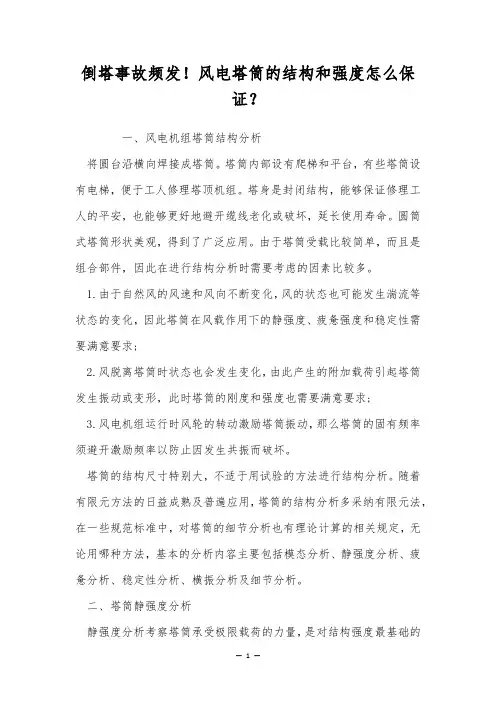 倒塔事故频发！风电塔筒的结构和强度怎么保证？

一、风电机组塔筒结构分析

将圆台沿横向焊接成塔筒。塔筒内部设有爬梯和平台，有些塔筒设有电梯，便于工人修理塔顶机组。塔身是封闭结构，能够保证修理工人的平安，也能够更好地避开缆线老化或破坏，延长使用寿命。圆筒式塔筒形状美观，得到了广泛应用。由于塔筒受载比较简单，而且是组合部件，因此在进行结构分析时需要考虑的因素比较多。

1.由于自然风的风速和风向不断变化，风的状态也可能发生湍流等状态的变化，因此塔筒在风载作用下的静强度、疲惫强度和稳定性需要满意要求；

2.风脱离塔筒时状态也会发生变化，由此产生的附加载荷引起塔筒发生振动或变形，此时塔筒的刚度和强度也需要满意要求；

3.风电机组运行时风轮的转动激励塔筒振动，那么塔筒的固有频率须避开激励频率以防止因发生共振而破坏。

塔筒的结构尺寸特别大，不适于用试验的方法进行结构分析。随着有限元方法的日益成熟及普遍应用，塔筒的结构分析多采纳有限元法，在一些规范标准中，对塔筒的细节分析也有理论计算的相关规定，无论用哪种方法，基本的分析内容主要包括模态分析、静强度分析、疲惫分析、稳定性分析、横振分析及细节分析。

二、塔筒静强度分析

静强度分析考察塔筒承受极限载荷的力量，是对结构强度最基础的

— 1 —